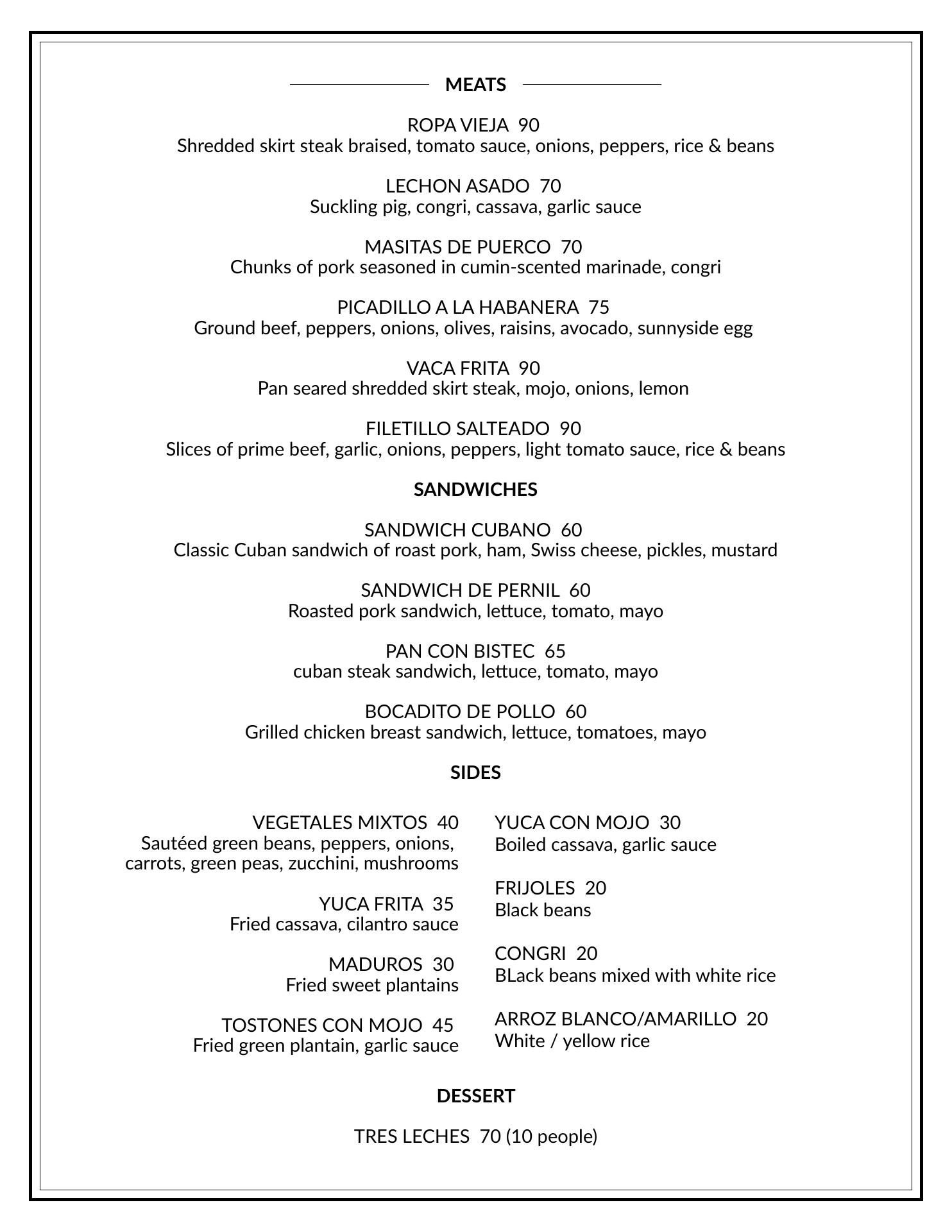 MEATS

ROPA VIEJA 90
Shredded skirt steak braised, tomato sauce, onions, peppers, rice & beans

LECHON ASADO 70
Suckling pig, congri, cassava, garlic sauce

MASITAS DE PUERCO 70
Chunks of pork seasoned in cumin-scented marinade, congri

PICADILLO A LA HABANERA 75
Ground beef, peppers, onions, olives, raisins, avocado, sunnyside egg

VACA FRITA 90
Pan seared shredded skirt steak, mojo, onions, lemon

FILETILLO SALTEADO 90
Slices of prime beef, garlic, onions, peppers, light tomato sauce, rice & beans

SANDWICHES

SANDWICH CUBANO 60
Classic Cuban sandwich of roast pork, ham, Swiss cheese, pickles, mustard

SANDWICH DE PERNIL 60
Roasted pork sandwich, lettuce, tomato, mayo

PAN CON BISTEC 65
cuban steak sandwich, lettuce, tomato, mayo

BOCADITO DE POLLO 60
Grilled chicken breast sandwich, lettuce, tomatoes, mayo

SIDES

VEGETALES MIXTOS 40
Sautéed green beans, peppers, onions, carrots, green peas, zucchini, mushrooms

YUCA FRITA 35
Fried cassava, cilantro sauce

MADUROS 30
Fried sweet plantains

TOSTONES CON MOJO 45
Fried green plantain, garlic sauce

YUCA CON MOJO 30
Boiled cassava, garlic sauce

FRIJOLES 20
Black beans

CONGRI 20
BLack beans mixed with white rice

ARROZ BLANCO/AMARILLO 20
White / yellow rice

DESSERT

TRES LECHES 70 (10 people)